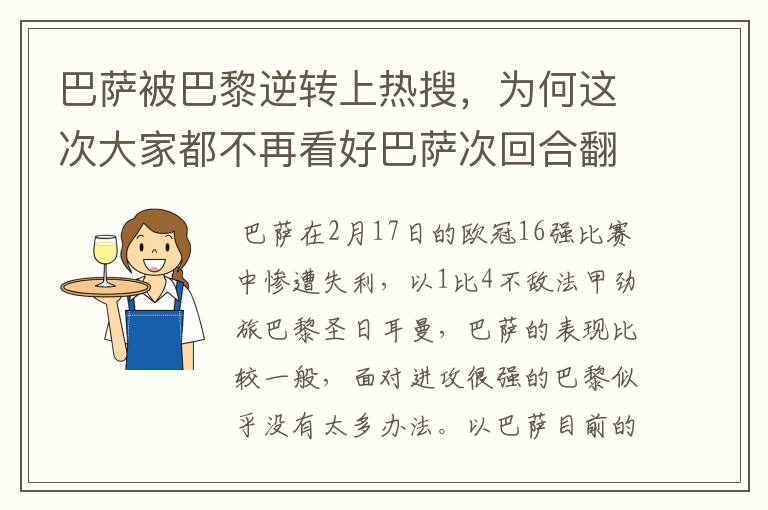 巴萨被巴黎逆转上热搜，为何这次大家都不再看好巴萨次回合翻

巴萨在2月17日的欧冠16强比赛中惨遭失利，以1比4不敌法甲劲旅巴黎圣日耳曼，巴萨的表现比较一般，面对进攻很强的巴黎似乎没有太多办法。以巴萨目前的